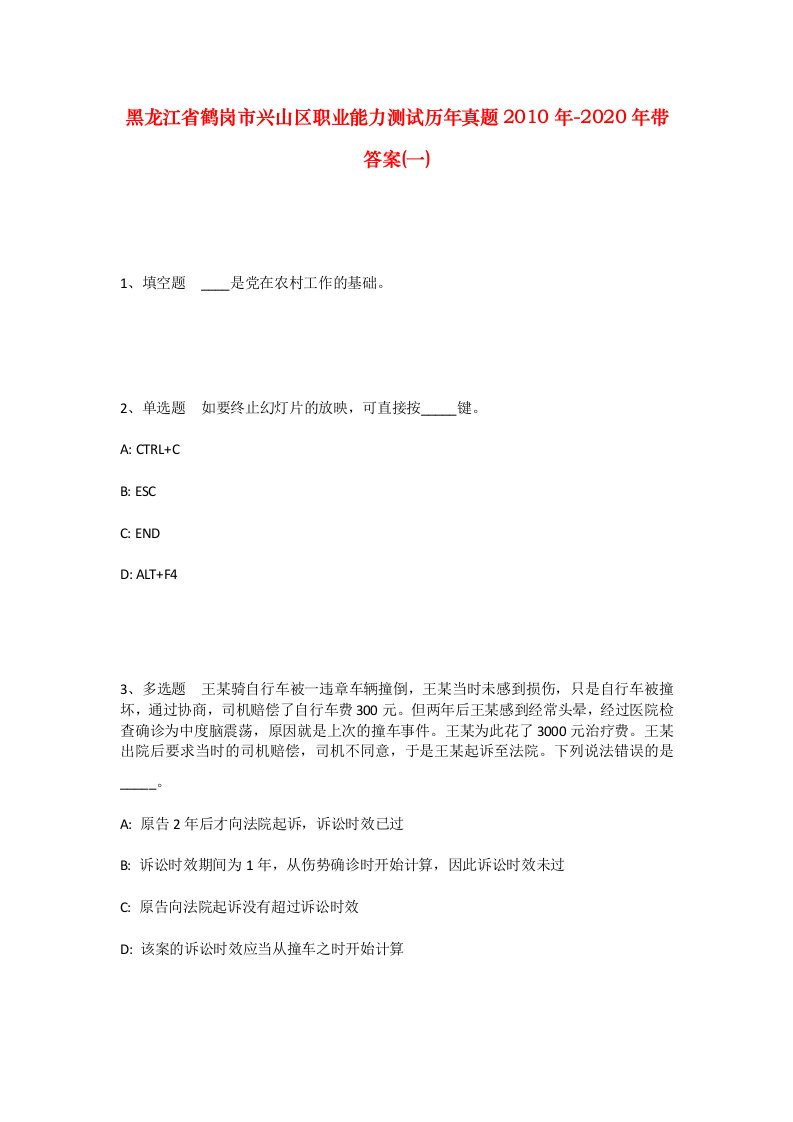 黑龙江省鹤岗市兴山区职业能力测试历年真题2010年-2020年带答案(一)

1、填空题 ____是党在农村工作的基础。

2、单选题 如要终止幻灯片的放映，可直接按_____键。

A: CTRL+C

B: ESC

C: END

D: ALT+F4

3、多选题 王某骑自行车被一违章车辆撞倒，王某当时未感到损伤，只是自行车被撞坏，通过协商，司机赔偿了自行车费300元。但两年后王某感到经常头晕，经过医院检查确诊为中度脑震荡，原因就是上次的撞车事件。王某为此花了3000元治疗费。王某出院后要求当时的司机赔偿，司机不同意，于是王某起诉至法院。下列说法错误的是_____。

A: 原告2年后才向法院起诉，诉讼时效已过

B: 诉讼时效期间为1年，从伤势确诊时开始计算，因此诉讼时效未过

C: 原告向法院起诉没有超过诉讼时效

D: 该案的诉讼时效应当从撞车之时开始计算